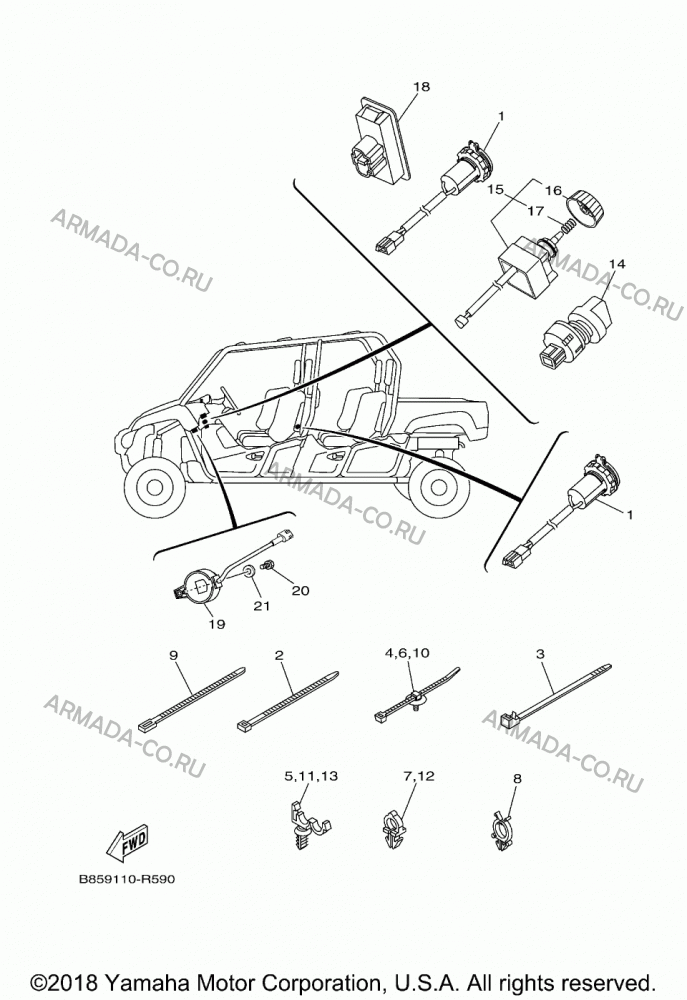 18
1
15
16
17
14
ARMADA-CO.RU
ARMADA-CO.RU
ARMADA-CO.RU
1
20
21
19
9
2
4,6,10
3
ARMADA-CO.RU
ARMADA-CO.RU
5,11,13
7,12
8
FWD
B859110-R590

©2018 Yamaha Motor Corporation, U.S.A. All rights reserved.